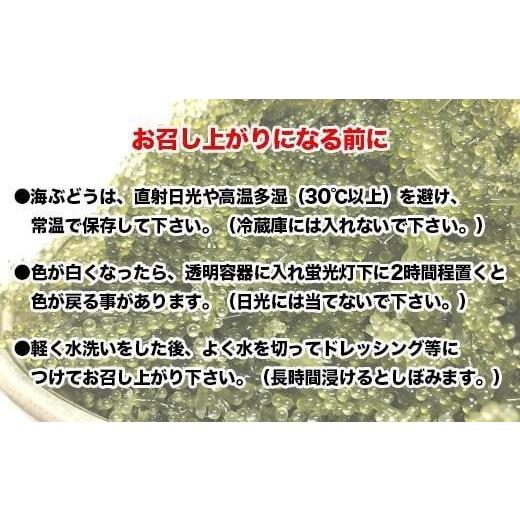 お召し上がりになる前に

●海ぶどうは、直射日光や高温多湿（30℃以上）を避け、常温で保存して下さい。（冷蔵庫には入れないで下さい。）

●色が白くなったら、透明容器に入れ蛍光灯下に2時間程置くと色が戻る事があります。（日光には当てないで下さい。）

●軽く水洗いをした後、よく水を切ってドレッシング等につけてお召し上がり下さい。（長時間浸けるとしぼみます。）